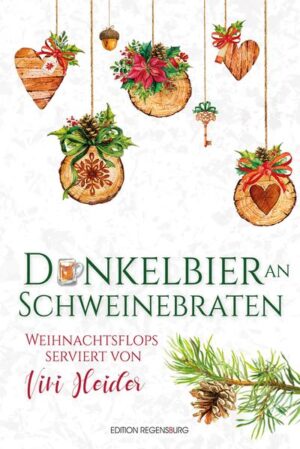 DUNKELBIER AN SCHWEINEBRATEN

WEIHNACHTSFLOPS SERVIERT VON

Vivi Heider

EDITION REGENSBURG